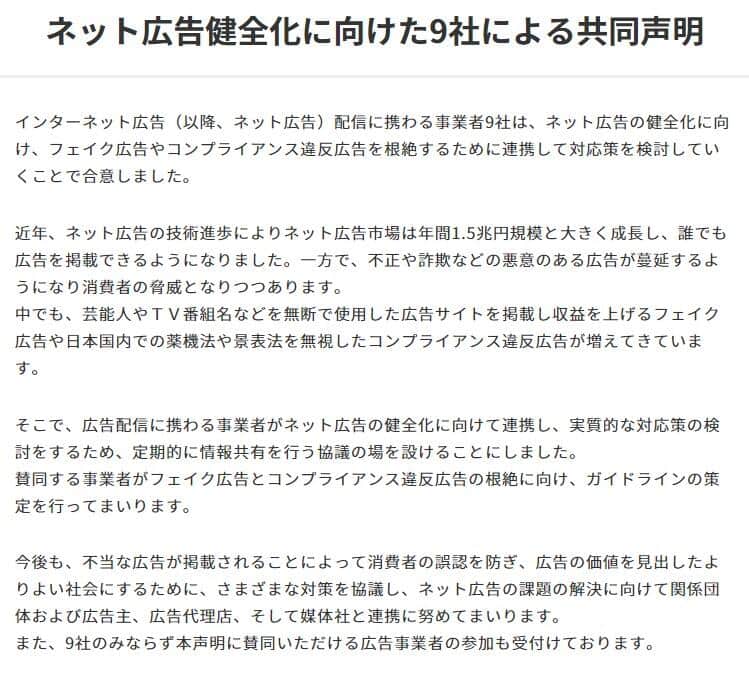 ネット広告健全化に向けた9社による共同声明

インターネット広告（以降、ネット広告）配信に携わる事業者9社は、ネット広告の健全化に向け、フェイク広告やコンプライアンス違反広告を根絶するために連携して対応策を検討していくことで合意しました。

近年、ネット広告の技術進歩によりネット広告市場は年間1.5兆円規模と大きく成長し、誰でも広告を掲載できるようになりました。一方で、不正や詐欺などの悪意のある広告が蔓延するようになり消費者の脅威となりつつあります。
中でも、芸能人やＴＶ番組名などを無断で使用した広告サイトを掲載し収益を上げるフェイク広告や日本国内での薬機法や景表法を無視したコンプライアンス違反広告が増えてきています。

そこで、広告配信に携わる事業者がネット広告の健全化に向けて連携し、実質的な対応策の検討をするため、定期的に情報共有を行う協議の場を設けることにしました。
賛同する事業者がフェイク広告とコンプライアンス違反広告の根絶に向け、ガイドラインの策定を行ってまいります。

今後も、不当な広告が掲載されることによって消費者の誤認を防ぎ、広告の価値を見出したよりよい社会にするために、さまざまな対策を協議し、ネット広告の課題の解決に向けて関係団体および広告主、広告代理店、そして媒体社と連携に努めてまいります。
また、9社のみならず本声明に賛同いただける広告事業者の参加も受付けております。